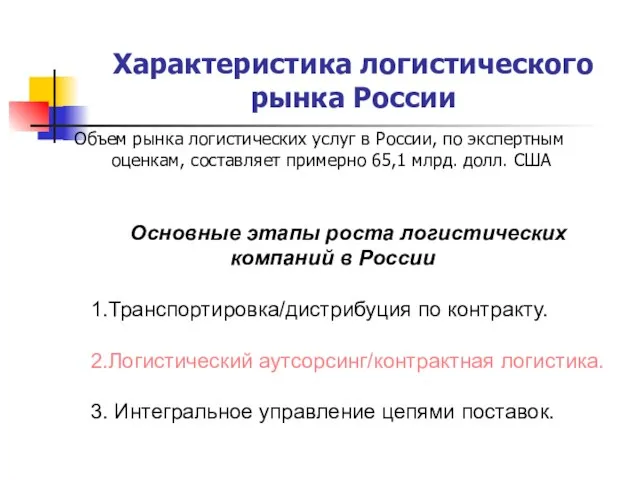 Характеристика логистического рынка России

Объем рынка логистических услуг в России, по экспертным оценкам, составляет примерно 65,1 млрд. долл. США

Основные этапы роста логистических компаний в России

1.Транспортировка/дистрибуция по контракту.

2.Логистический аутсорсинг/контрактная логистика.

3. Интегральное управление цепями поставок.